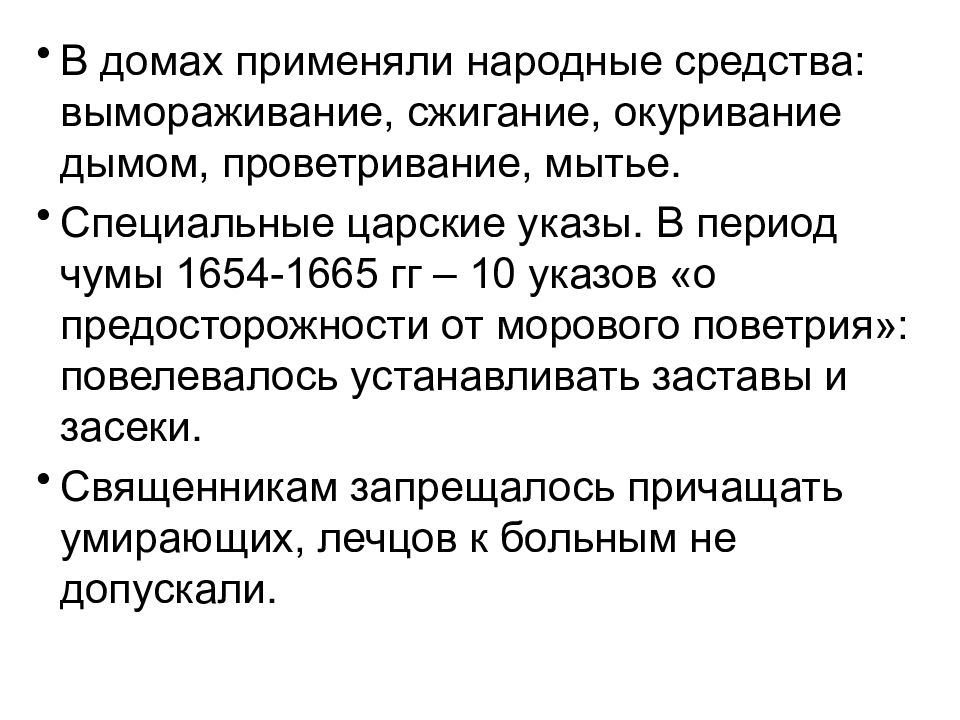 • В домах применяли народные средства: вымораживание, сжигание, окуривание дымом, проветривание, мытье.

• Специальные царские указы. В период чумы 1654-1665 гг – 10 указов «о предосторожности от морового поветрия»: повелевалось устанавливать заставы и засеки.

• Священникам запрещалось причащать умирающих, лечцов к больным не допускали.